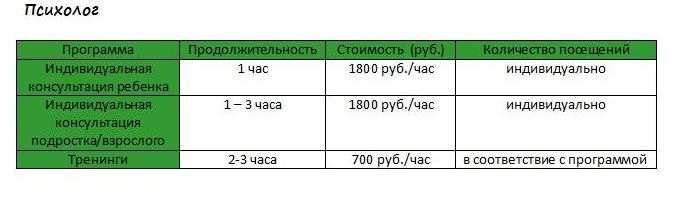 Психолог

| Программа | Продолжительность | Стоимость (руб.) | Количество посещений |
|---|---|---|---|
| Индивидуальная консультация ребенка | 1 час | 1800 руб./час | индивидуально |
| Индивидуальная консультация подростка/взрослого | 1 – 3 часа | 1800 руб./час | индивидуально |
| Тренинги | 2-3 часа | 700 руб./час | в соответствие с программой |